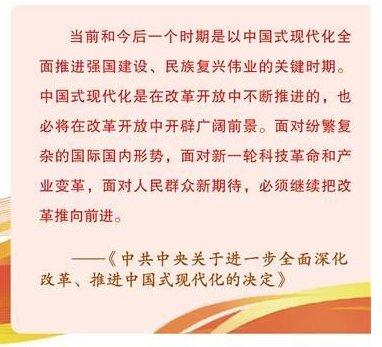 当前和今后一个时期是以中国式现代化全面推进强国建设、民族复兴伟业的关键时期。中国式现代化是在改革开放中不断推进的，也必将在改革开放中开辟广阔前景。面对纷繁复杂的国际国内形势，面对新一轮科技革命和产业变革，面对人民群众新期待，必须继续把改革推向前进。

——《中共中央关于进一步全面深化改革、推进中国式现代化的决定》